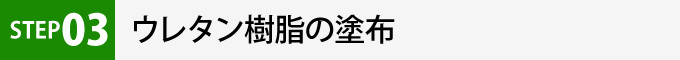 STEP03 ウレタン樹脂の塗布